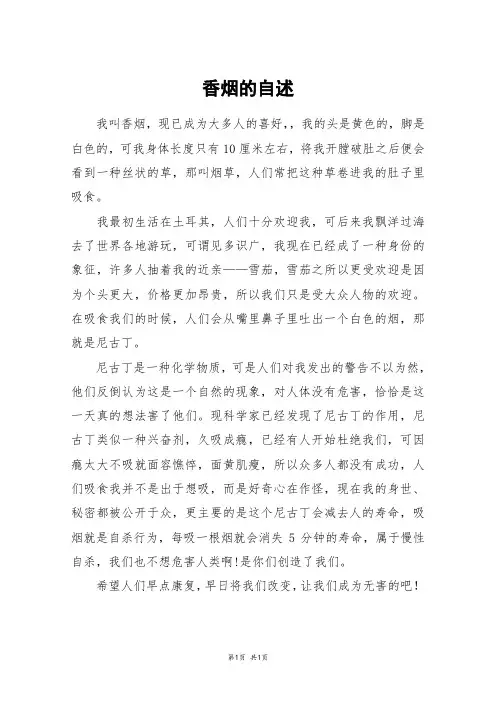 香烟的自述

我叫香烟，现已成为大多人的喜好，，我的头是黄色的，脚是白色的，可我身体长度只有10厘米左右，将我开膛破肚之后便会看到一种丝状的草，那叫烟草，人们常把这种草卷进我的肚子里吸食。

我最初生活在土耳其，人们十分欢迎我，可后来我飘洋过海去了世界各地游玩，可谓见多识广，我现在已经成了一种身份的象征，许多人抽着我的近亲——雪茄，雪茄之所以更受欢迎是因为个头更大，价格更加昂贵，所以我们只是受大众人物的欢迎。在吸食我们的时候，人们会从嘴里鼻子里吐出一个白色的烟，那就是尼古丁。

尼古丁是一种化学物质，可是人们对我发出的警告不以为然，他们反倒认为这是一个自然的现象，对人体没有危害，恰恰是这一天真的想法害了他们。现科学家已经发现了尼古丁的作用，尼古丁类似一种兴奋剂，久吸成瘾，已经有人开始杜绝我们，可因瘾太大不吸就面容憔悴，面黄肌瘦，所以众多人都没有成功，人们吸食我并不是出于想吸，而是好奇心在作怪，现在我的身世、秘密都被公开于众，更主要的是这个尼古丁会减去人的寿命，吸烟就是自杀行为，每吸一根烟就会消失 5 分钟的寿命，属于慢性自杀，我们也不想危害人类啊!是你们创造了我们。

希望人们早点康复，早日将我们改变，让我们成为无害的吧!

第1页 共1页